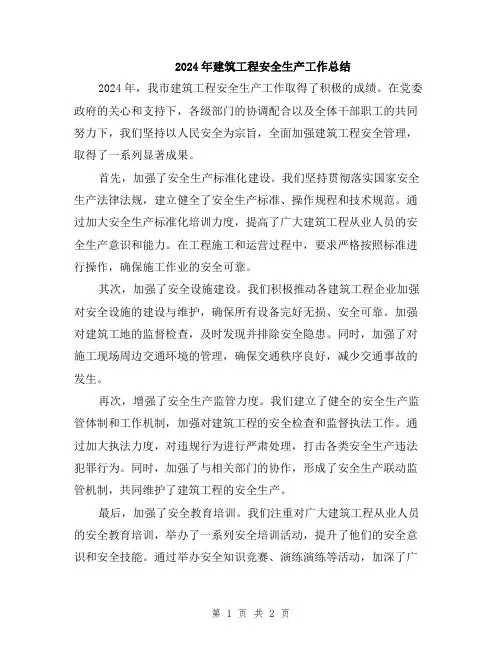 2024年建筑工程安全生产工作总结

2024年，我市建筑工程安全生产工作取得了积极的成绩。在党委政府的关心和支持下，各级部门的协调配合以及全体干部职工的共同努力下，我们坚持以人民安全为宗旨，全面加强建筑工程安全管理，取得了一系列显著成果。

首先，加强了安全生产标准化建设。我们坚持贯彻落实国家安全生产法律法规，建立健全了安全生产标准、操作规程和技术规范。通过加大安全生产标准化培训力度，提高了广大建筑工程从业人员的安全生产意识和能力。在工程施工和运营过程中，要求严格按照标准进行操作，确保施工作业的安全可靠。

其次，加强了安全设施建设。我们积极推动各建筑工程企业加强对安全设施的建设与维护，确保所有设备完好无损、安全可靠。加强对建筑工地的监督检查，及时发现并排除安全隐患。同时，加强了对施工现场周边交通环境的管理，确保交通秩序良好，减少交通事故的发生。

再次，增强了安全生产监管力度。我们建立了健全的安全生产监管体制和工作机制，加强对建筑工程的安全检查和监督执法工作。通过加大执法力度，对违规行为进行严肃处理，打击各类安全生产违法犯罪行为。同时，加强了与相关部门的协作，形成了安全生产联动监管机制，共同维护了建筑工程的安全生产。

最后，加强了安全教育培训。我们注重对广大建筑工程从业人员的安全教育培训，举办了一系列安全培训活动，提升了他们的安全意识和安全技能。通过举办安全知识竞赛、演练演练等活动，加深了广

第 1 页 共 2 页